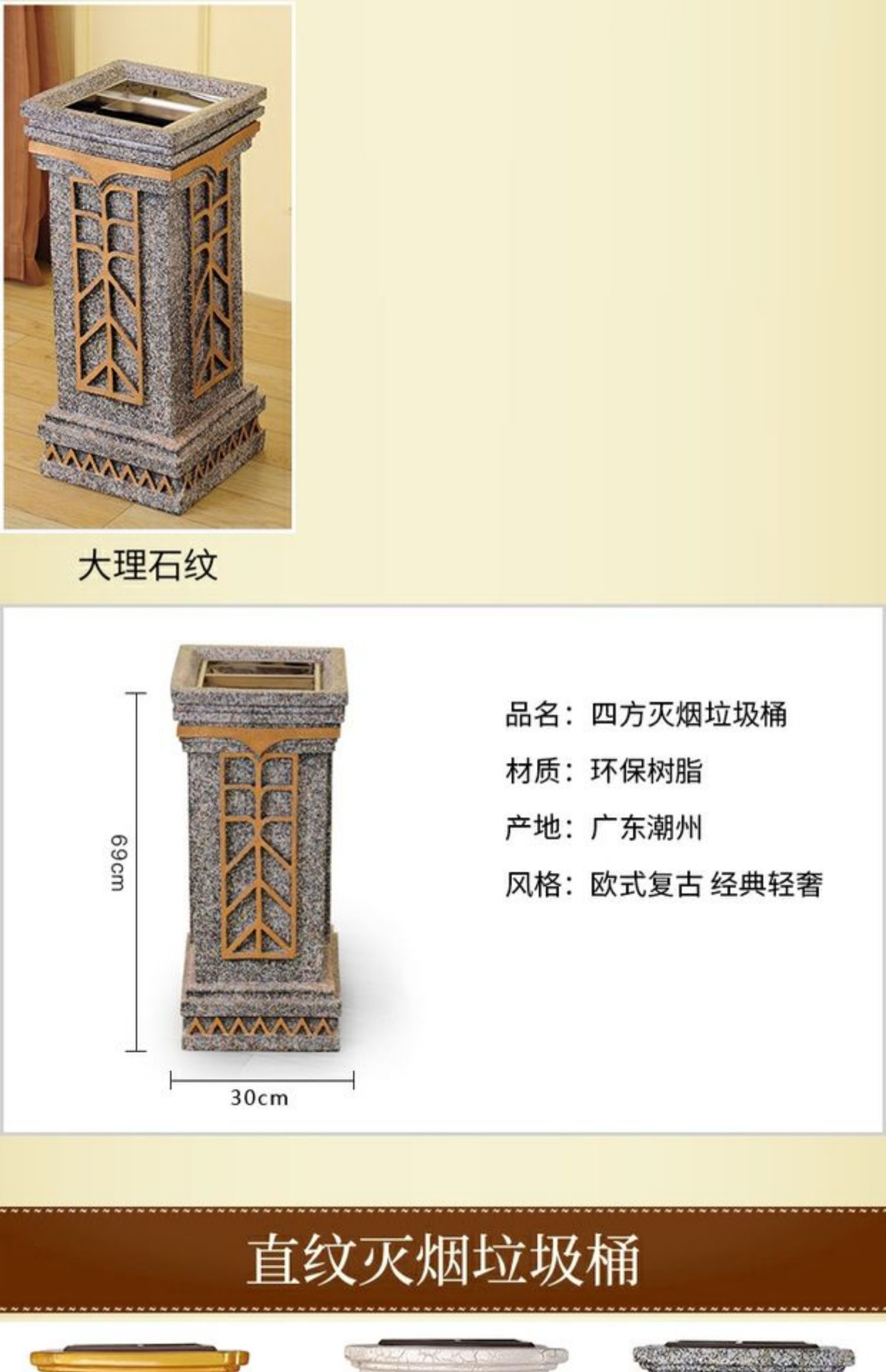 大理石纹

69cm

30cm

品名：四方灭烟垃圾桶

材质：环保树脂

产地：广东潮州

风格：欧式复古 经典轻奢

直纹灭烟垃圾桶